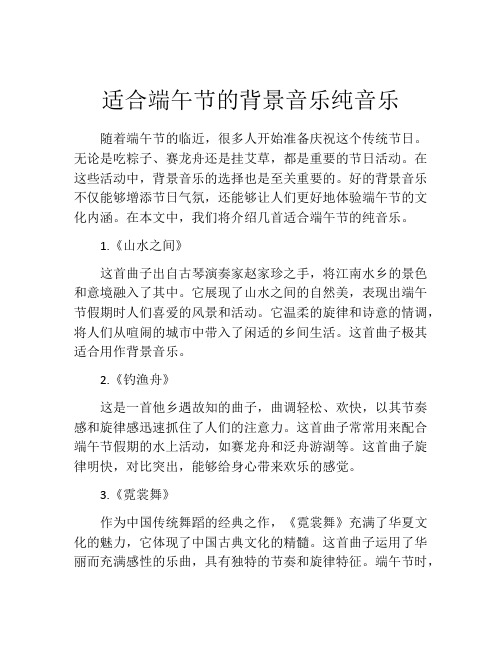 适合端午节的背景音乐纯音乐

随着端午节的临近，很多人开始准备庆祝这个传统节日。无论是吃粽子、赛龙舟还是挂艾草，都是重要的节日活动。在这些活动中，背景音乐的选择也是至关重要的。好的背景音乐不仅能够增添节日气氛，还能够让人们更好地体验端午节的文化内涵。在本文中，我们将介绍几首适合端午节的纯音乐。

1.《山水之间》

这首曲子出自古琴演奏家赵家珍之手，将江南水乡的景色和意境融入了其中。它展现了山水之间的自然美，表现出端午节假期时人们喜爱的风景和活动。它温柔的旋律和诗意的情调，将人们从喧闹的城市中带入了闲适的乡间生活。这首曲子极其适合用作背景音乐。

2.《钓渔舟》

这是一首他乡遇故知的曲子，曲调轻松、欢快，以其节奏感和旋律感迅速抓住了人们的注意力。这首曲子常常用来配合端午节假期的水上活动，如赛龙舟和泛舟游湖等。这首曲子旋律明快，对比突出，能够给身心带来欢乐的感觉。

3.《霓裳舞》

作为中国传统舞蹈的经典之作，《霓裳舞》充满了华夏文化的魅力，它体现了中国古典文化的精髓。这首曲子运用了华丽而充满感性的乐曲，具有独特的节奏和旋律特征。端午节时，